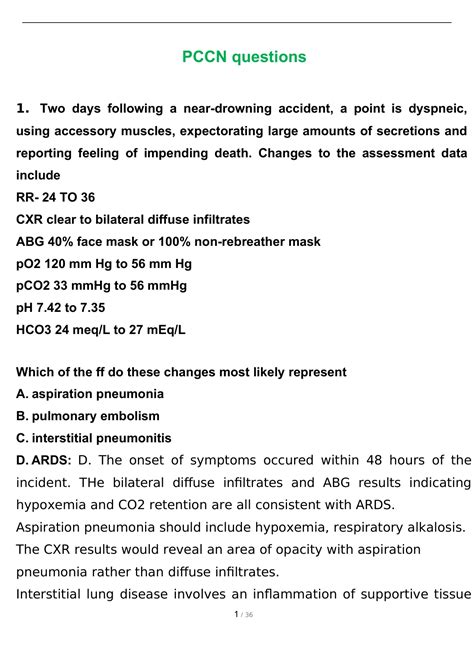 PCCN questions

1. Two days following a near-drowning accident, a point is dyspneic, using accessory muscles, expectorating large amounts of secretions and reporting feeling of impending death. Changes to the assessment data include
RR- 24 TO 36
CXR clear to bilateral diffuse infiltrates
ABG 40% face mask or 100% non-rebreather mask
pO2 120 mm Hg to 56 mm Hg
pCO2 33 mmHg to 56 mmHg
pH 7.42 to 7.35
HCO3 24 meq/L to 27 mEq/L

Which of the ff do these changes most likely represent
A. aspiration pneumonia
B. pulmonary embolism
C. interstitial pneumonitis
D. ARDS: D. The onset of symptoms occured within 48 hours of the incident. THe bilateral diffuse infiltrates and ABG results indicating hypoxemia and CO2 retention are all consistent with ARDS.
Aspiration pneumonia should include hypoxemia, respiratory alkalosis. The CXR results would reveal an area of opacity with aspiration pneumonia rather than diffuse infiltrates.
Interstitial lung disease involves an inflammation of supportive tissue

1 / 36